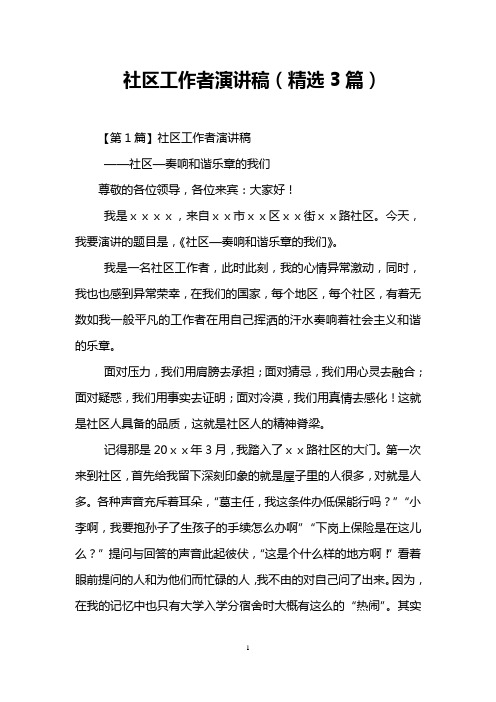 社区工作者演讲稿（精选3篇）

【第1篇】社区工作者演讲稿

——社区—奏响和谐乐章的我们

尊敬的各位领导，各位来宾：大家好！

我是××××，来自××市××区××街××路社区。今天，我要演讲的题目是，《社区—奏响和谐乐章的我们》。

我是一名社区工作者，此时此刻，我的心情异常激动，同时，我也也感到异常荣幸，在我们的国家，每个地区，每个社区，有着无数如我一般平凡的工作者在用自己挥洒的汗水奏响着社会主义和谐的乐章。

面对压力，我们用肩膀去承担；面对猜忌，我们用心灵去融合；面对疑惑，我们用事实去证明；面对冷漠，我们用真情去感化！这就是社区人具备的品质，这就是社区人的精神脊梁。

记得那是20××年3月，我踏入了××路社区的大门。第一次来到社区，首先给我留下深刻印象的就是屋子里的人很多，对就是人多。各种声音充斥着耳朵，“葛主任，我这条件办低保能行吗？”“小李啊，我要抱孙子了生孩子的手续怎么办啊”“下岗上保险是在这儿么？”提问与回答的声音此起彼伏，“这是个什么样的地方啊！”看着眼前提问的人和为他们而忙碌的人，我不由的对自己问了出来。因为，在我的记忆中也只有大学入学分宿舍时大概有这么的“热闹”。其实

1